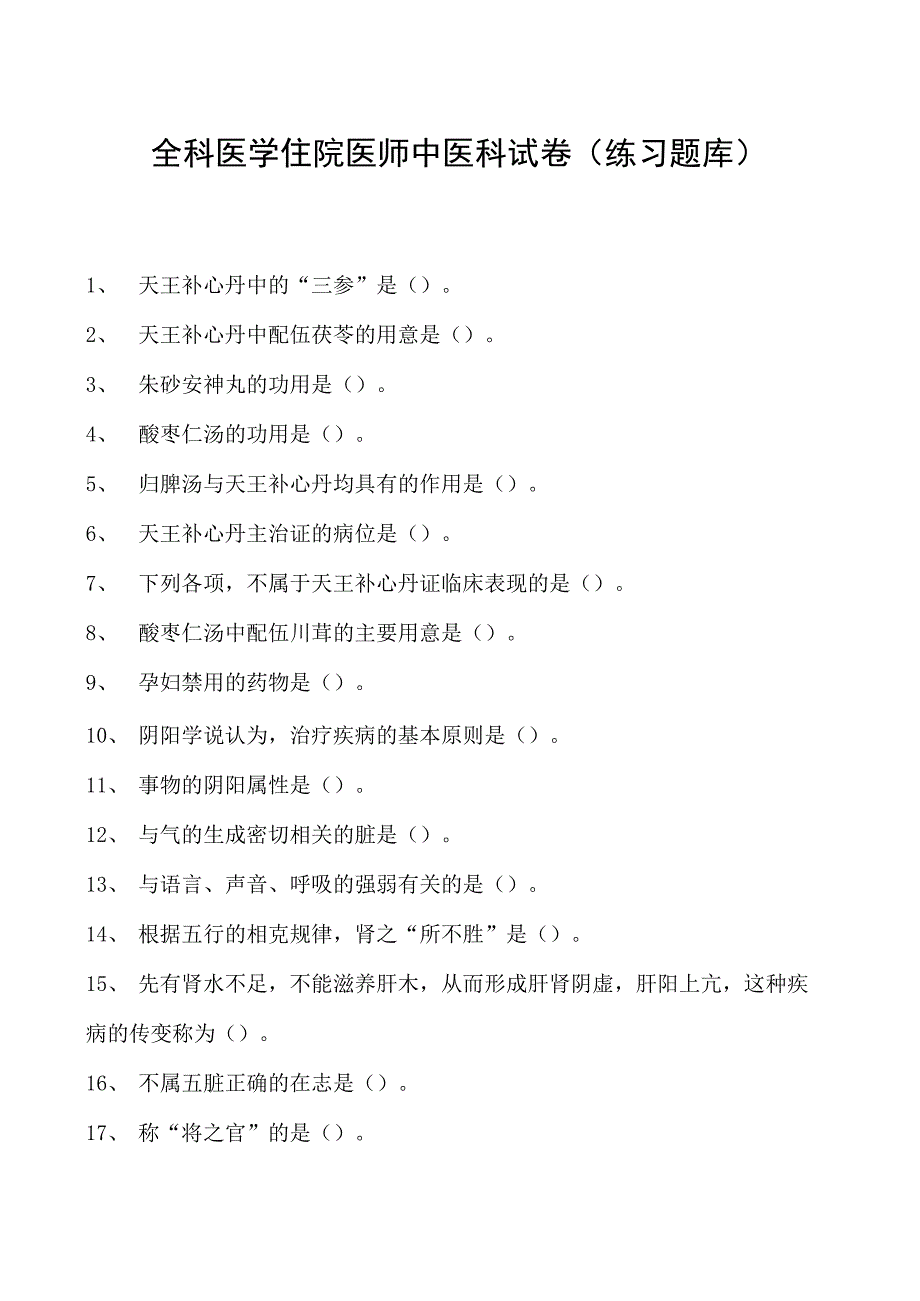 全科医学住院医师中医科试卷（练习题库）

1、 天王补心丹中的“三参”是（）。

2、 天王补心丹中配伍茯苓的用意是（）。

3、 朱砂安神丸的功用是（）。

4、 酸枣仁汤的功用是（）。

5、 归脾汤与天王补心丹均具有的作用是（）。

6、 天王补心丹主治证的病位是（）。

7、 下列各项，不属于天王补心丹证临床表现的是（）。

8、 酸枣仁汤中配伍川茸的主要用意是（）。

9、 孕妇禁用的药物是（）。

10、 阴阳学说认为，治疗疾病的基本原则是（）。

11、 事物的阴阳属性是（）。

12、 与气的生成密切相关的脏是（）。

13、 与语言、声音、呼吸的强弱有关的是（）。

14、 根据五行的相克规律，肾之“所不胜”是（）。

15、 先有肾水不足，不能滋养肝木，从而形成肝肾阴虚，肝阳上亢，这种疾病的传变称为（）。

16、 不属五脏正确的在志是（）。

17、 称“将之官”的是（）。